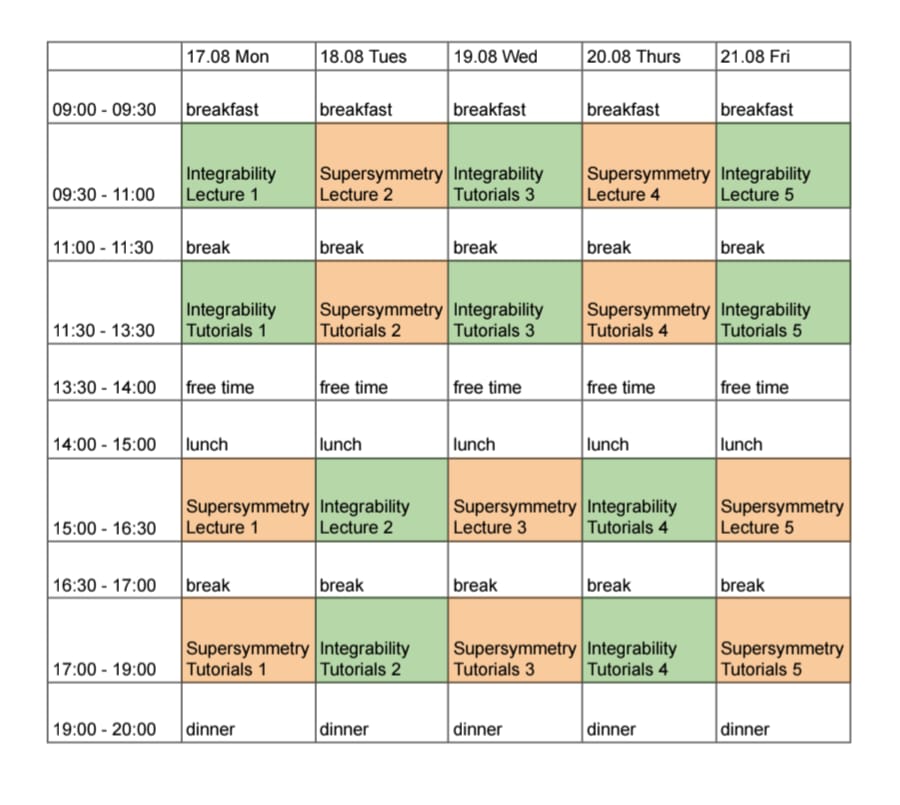 | | 17.08 Mon | 18.08 Tues | 19.08 Wed | 20.08 Thurs | 21.08 Fri |
|---|---|---|---|---|---|
| 09:00 - 09:30 | breakfast | breakfast | breakfast | breakfast | breakfast |
| 09:30 - 11:00 | Integrability Lecture 1 | Supersymmetry Lecture 2 | Integrability Tutorials 3 | Supersymmetry Lecture 4 | Integrability Lecture 5 |
| 11:00 - 11:30 | break | break | break | break | break |
| 11:30 - 13:30 | Integrability Tutorials 1 | Supersymmetry Tutorials 2 | Integrability Tutorials 3 | Supersymmetry Tutorials 4 | Integrability Tutorials 5 |
| 13:30 - 14:00 | free time | free time | free time | free time | free time |
| 14:00 - 15:00 | lunch | lunch | lunch | lunch | lunch |
| 15:00 - 16:30 | Supersymmetry Lecture 1 | Integrability Lecture 2 | Supersymmetry Lecture 3 | Integrability Tutorials 4 | Supersymmetry Lecture 5 |
| 16:30 - 17:00 | break | break | break | break | break |
| 17:00 - 19:00 | Supersymmetry Tutorials 1 | Integrability Tutorials 2 | Supersymmetry Tutorials 3 | Integrability Tutorials 4 | Supersymmetry Tutorials 5 |
| 19:00 - 20:00 | dinner | dinner | dinner | dinner | dinner |